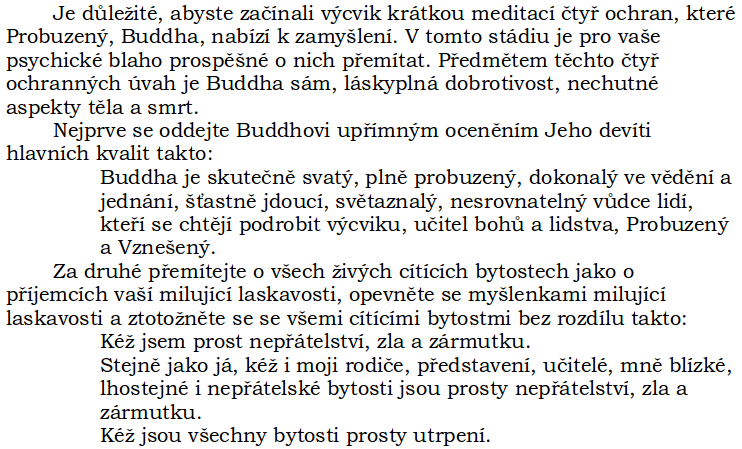 Je důležité, abyste začínali výcvik krátkou meditací čtyř ochran, které Probuzený, Buddha, nabízí k zamyšlení. V tomto stádiu je pro vaše psychické blaho prospěšné o nich přemítat. Předmětem těchto čtyř ochranných úvah je Buddha sám, láskyplná dobrotivost, nechutné aspekty těla a smrt.

Nejprve se oddejte Buddhovi upřímným oceněním Jeho devíti hlavních kvalit takto:

Buddha je skutečně svatý, plně probuzený, dokonalý ve vědění a jednání, šťastně jdoucí, světaznalý, nesrovnatelný vůdce lidí, kteří se chtějí podrobit výcviku, učitel bohů a lidstva, Probuzený a Vznešený.

Za druhé přemítejte o všech živých cítících bytostech jako o příjemcích vaší milující laskavosti, opevněte se myšlenkami milující laskavosti a ztotožněte se se všemi cítícími bytostmi bez rozdílu takto:

Kéž jsem prost nepřátelství, zla a zármutku.
Stejně jako já, kéž i moji rodiče, představení, učitelé, mně blízké, lhostejné i nepřátelské bytosti jsou prosty nepřátelství, zla a zármutku.
Kéž jsou všechny bytosti prosty utrpení.